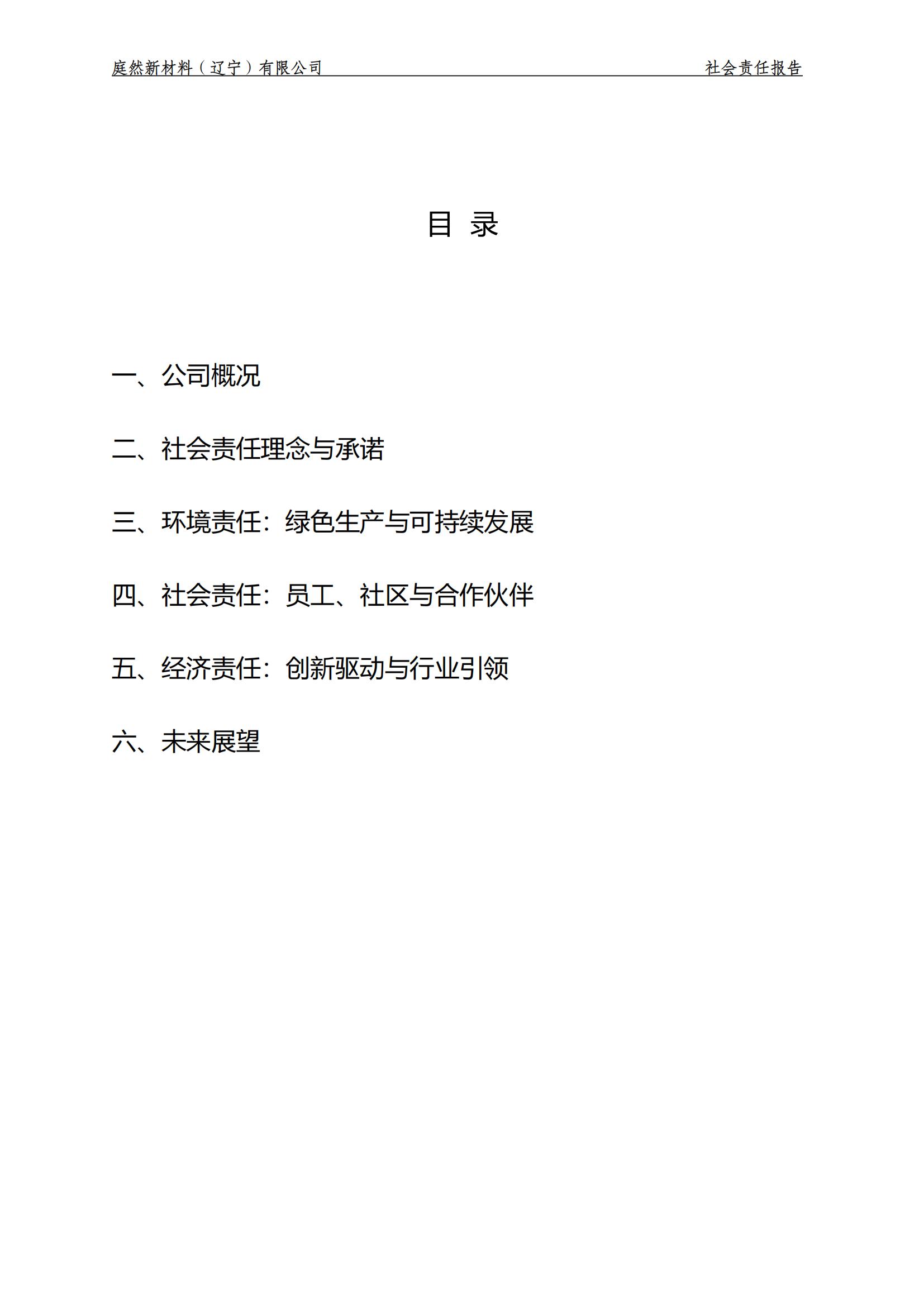 庭然新材料（辽宁）有限公司 社会责任报告

目 录

一、公司概况

二、社会责任理念与承诺

三、环境责任：绿色生产与可持续发展

四、社会责任：员工、社区与合作伙伴

五、经济责任：创新驱动与行业引领

六、未来展望